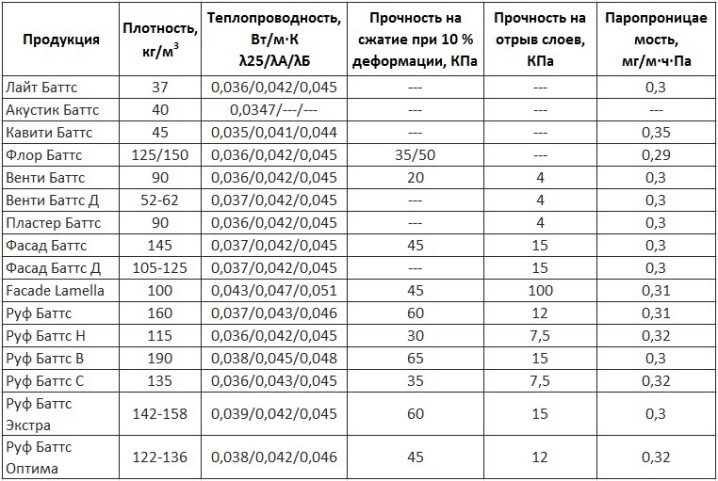 | Продукция | Плотность, кг/м$^3$ | Теплопроводность, Вт/м·К λ25/λА/λБ | Прочность на сжатие при 10 % деформации, КПа | Прочность на отрыв слоев, КПа | Паропроницаемость, мг/м·ч·Па |
|---|---|---|---|---|---|
| Лайт Баттс | 37 | 0,036/0,042/0,045 | --- | --- | 0,3 |
| Акустик Баттс | 40 | 0,0347/---/--- | --- | --- | --- |
| Кавити Баттс | 45 | 0,035/0,041/0,044 | --- | --- | 0,35 |
| Флор Баттс | 125/150 | 0,036/0,042/0,045 | 35/50 | --- | 0,29 |
| Венти Баттс | 90 | 0,036/0,042/0,045 | 20 | 4 | 0,3 |
| Венти Баттс Д | 52-62 | 0,037/0,042/0,045 | --- | 4 | 0,3 |
| Пластер Баттс | 90 | 0,036/0,042/0,045 | --- | 4 | 0,3 |
| Фасад Баттс | 145 | 0,037/0,042/0,045 | 45 | 15 | 0,3 |
| Фасад Баттс Д | 105-125 | 0,037/0,042/0,045 | --- | 15 | 0,3 |
| Facade Lamella | 100 | 0,043/0,047/0,051 | 45 | 100 | 0,31 |
| Руф Баттс | 160 | 0,037/0,043/0,046 | 60 | 12 | 0,31 |
| Руф Баттс Н | 115 | 0,036/0,042/0,045 | 30 | 7,5 | 0,32 |
| Руф Баттс В | 190 | 0,038/0,045/0,048 | 65 | 15 | 0,3 |
| Руф Баттс С | 135 | 0,036/0,043/0,045 | 35 | 7,5 | 0,32 |
| Руф Баттс Экстра | 142-158 | 0,039/0,042/0,045 | 60 | 15 | 0,3 |
| Руф Баттс Оптима | 122-136 | 0,038/0,042/0,046 | 45 | 12 | 0,32 |